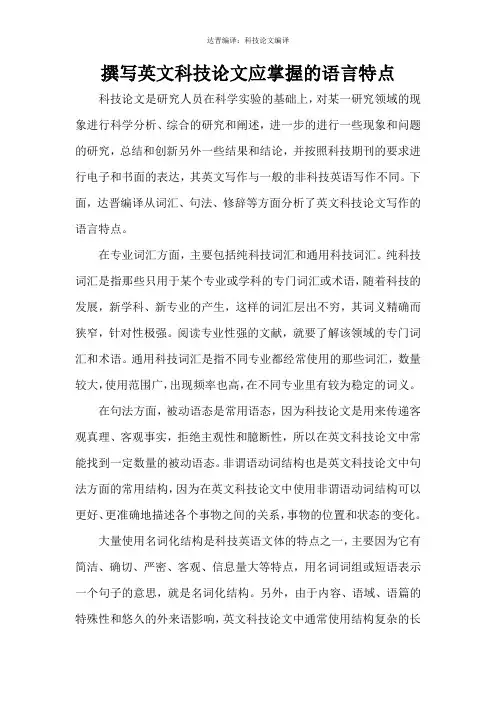 达晋编译：科技论文编译

撰写英文科技论文应掌握的语言特点

科技论文是研究人员在科学实验的基础上，对某一研究领域的现象进行科学分析、综合的研究和阐述，进一步的进行一些现象和问题的研究，总结和创新另外一些结果和结论，并按照科技期刊的要求进行电子和书面的表达，其英文写作与一般的非科技英语写作不同。下面，达晋编译从词汇、句法、修辞等方面分析了英文科技论文写作的语言特点。

在专业词汇方面，主要包括纯科技词汇和通用科技词汇。纯科技词汇是指那些只用于某个专业或学科的专门词汇或术语，随着科技的发展，新学科、新专业的产生，这样的词汇层出不穷，其词义精确而狭窄，针对性极强。阅读专业性强的文献，就要了解该领域的专门词汇和术语。通用科技词汇是指不同专业都经常使用的那些词汇，数量较大，使用范围广，出现频率也高，在不同专业里有较为稳定的词义。

在句法方面，被动语态是常用语态，因为科技论文是用来传递客观真理、客观事实，拒绝主观性和臆断性，所以在英文科技论文中常能找到一定数量的被动语态。非谓语动词结构也是英文科技论文中句法方面的常用结构，因为在英文科技论文中使用非谓语动词结构可以更好、更准确地描述各个事物之间的关系，事物的位置和状态的变化。

大量使用名词化结构是科技英语文体的特点之一，主要因为它有简洁、确切、严密、客观、信息量大等特点，用名词词组或短语表示一个句子的意思，就是名词化结构。另外，由于内容、语域、语篇的特殊性和悠久的外来语影响，英文科技论文中通常使用结构复杂的长